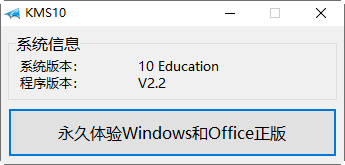 KMS10

系统信息

系统版本: 10 Education
程序版本: V2.2

永久体验Windows和Office正版